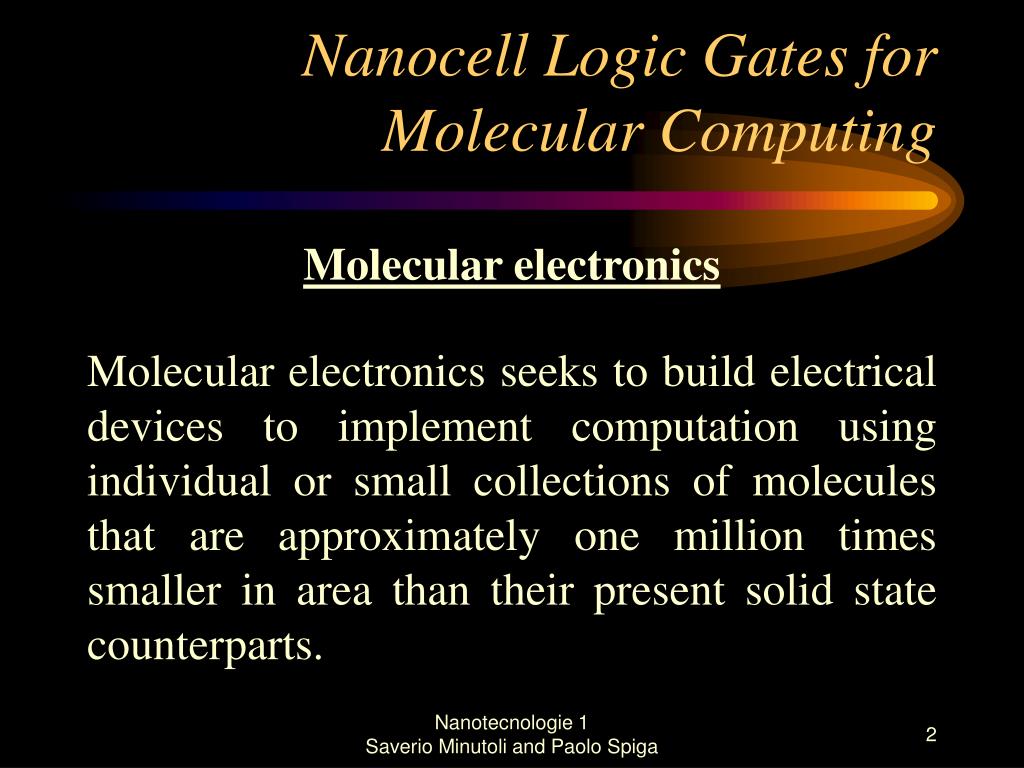 Nanocell Logic Gates for Molecular Computing

Molecular electronics

Molecular electronics seeks to build electrical devices to implement computation using individual or small collections of molecules that are approximately one million times smaller in area than their present solid state counterparts.

Nanotecnologie 1
Saverio Minutoli and Paolo Spiga

2